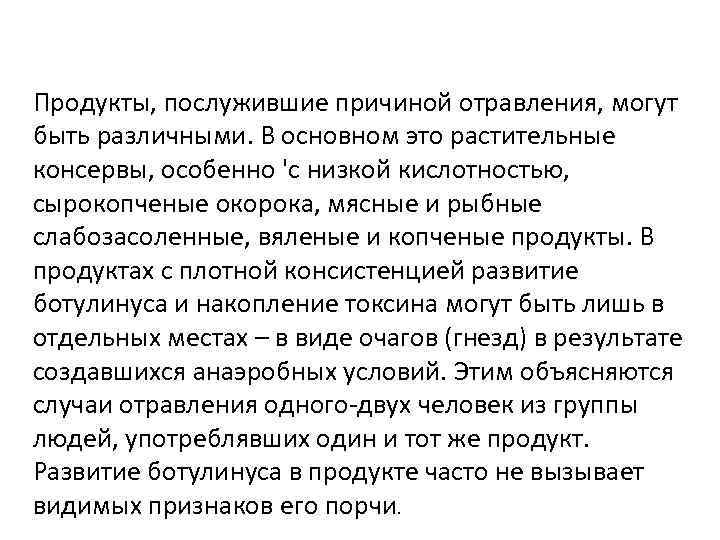 Продукты, послужившие причиной отравления, могут быть различными. В основном это растительные консервы, особенно 'с низкой кислотностью, сырокопченые окорока, мясные и рыбные слабозасоленные, вяленые и копченые продукты. В продуктах с плотной консистенцией развитие ботулинуса и накопление токсина могут быть лишь в отдельных местах – в виде очагов (гнезд) в результате создавшихся анаэробных условий. Этим объясняются случаи отравления одного-двух человек из группы людей, употреблявших один и тот же продукт. Развитие ботулинуса в продукте часто не вызывает видимых признаков его порчи.